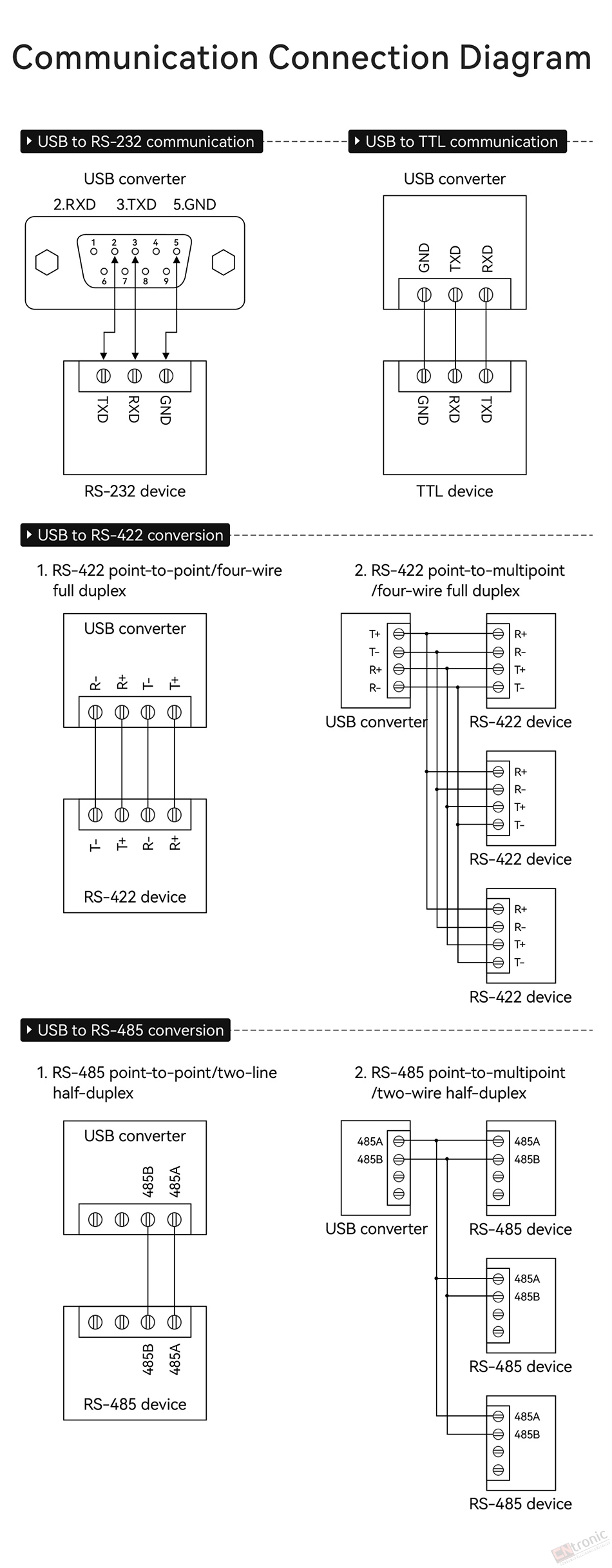 Communication Connection Diagram

USB to RS-232 communication

USB converter

2.RXD 3.TXD 5.GND

1 2 3 4 5

6 7 8 9

TXD RXD GND

RS-232 device

USB to TTL communication

USB converter

GND TXD RXD

GND RXD TXD

TTL device

USB to RS-422 conversion

1. RS-422 point-to-point/four-wire full duplex

USB converter

R- R+ T- T+

T- T+ R- R+

RS-422 device

2. RS-422 point-to-multipoint /four-wire full duplex

T+ T- R+ R-

USB converter

R+ R- T+ T-

RS-422 device

R+ R- T+ T-

RS-422 device

R+ R- T+ T-

RS-422 device

USB to RS-485 conversion

1. RS-485 point-to-point/two-line half-duplex

USB converter

485B 485A

485B 485A

RS-485 device

2. RS-485 point-to-multipoint /two-wire half-duplex

485A 485B

USB converter

485A 485B

RS-485 device

485A 485B

RS-485 device

485A 485B

RS-485 device

CNtronic